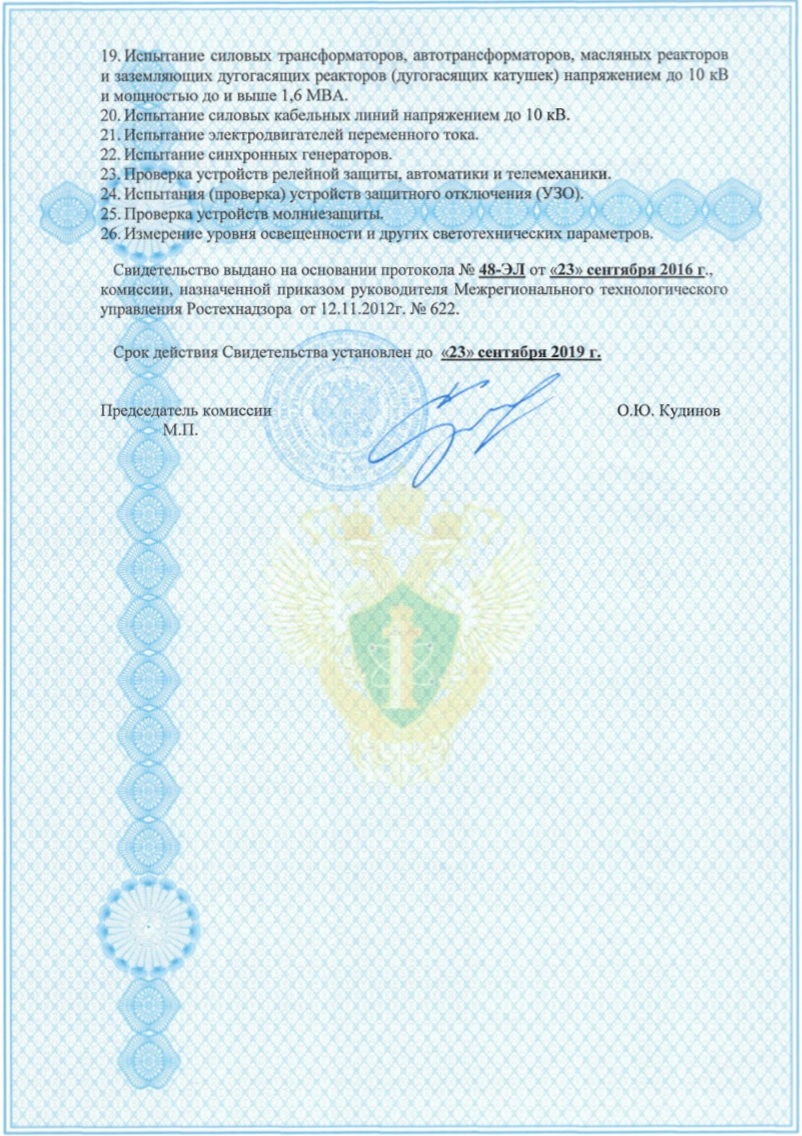 19. Испытание силовых трансформаторов, автотрансформаторов, масляных реакторов и заземляющих дугогасящих реакторов (дугогасящих катушек) напряжением до 10 кВ и мощностью до и выше 1,6 МВА.
20. Испытание силовых кабельных линий напряжением до 10 кВ.
21. Испытание электродвигателей переменного тока.
22. Испытание синхронных генераторов.
23. Проверка устройств релейной защиты, автоматики и телемеханики.
24. Испытания (проверка) устройств защитного отключения (УЗО).
25. Проверка устройств молниезащиты.
26. Измерение уровня освещенности и других светотехнических параметров.

Свидетельство выдано на основании протокола № 48-ЭЛ от «23» сентября 2016 г., комиссии, назначенной приказом руководителя Межрегионального технологического управления Ростехнадзора от 12.11.2012г. № 622.

Срок действия Свидетельства установлен до «23» сентября 2019 г.

Председатель комиссии О.Ю. Кудинов
М.П.